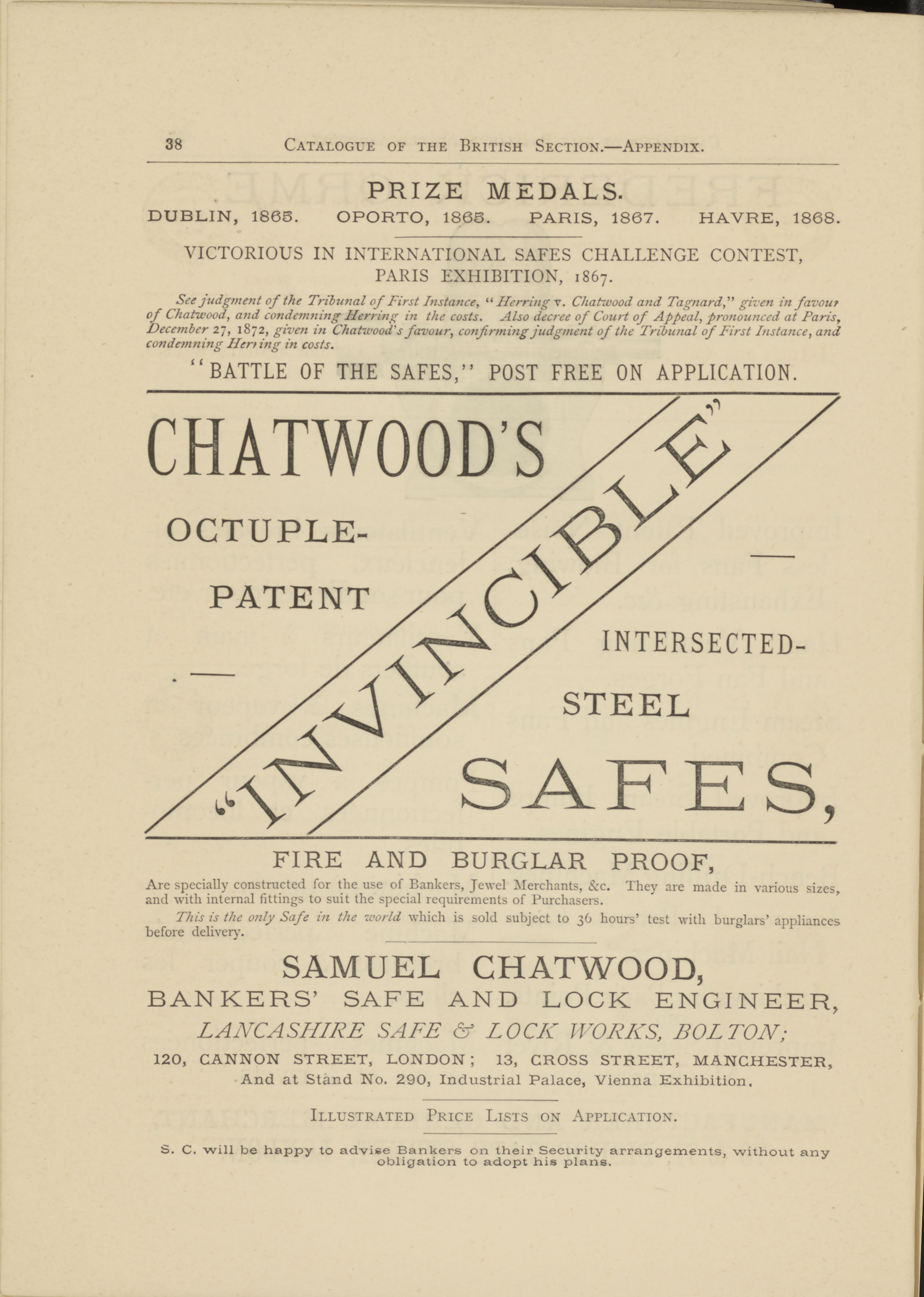 38 CATALOGUE OF THE BRITISH SECTION.—APPENDIX.

PRIZE MEDALS.
DUBLIN, 1865. OPORTO, 1865. PARIS, 1867. HAVRE, 1868.

VICTORIOUS IN INTERNATIONAL SAFES CHALLENGE CONTEST, PARIS EXHIBITION, 1867.

See judgment of the Tribunal of First Instance, "Herring v. Chatwood and Tagnard," given in favour of Chatwood, and condemning Herring in the costs. Also decree of Court of Appeal, pronounced at Paris, December 27, 1872, given in Chatwood's favour, confirming judgment of the Tribunal of First Instance, and condemning Herring in costs.

"BATTLE OF THE SAFES," POST FREE ON APPLICATION.

CHATWOOD'S

OCTUPLE-PATENT

"INVINCIBLE"

INTERSECTED-STEEL

SAFES,

FIRE AND BURGLAR PROOF,

Are specially constructed for the use of Bankers, Jewel Merchants, &c. They are made in various sizes, and with internal fittings to suit the special requirements of Purchasers.

This is the only Safe in the world which is sold subject to 36 hours' test with burglars' appliances before delivery.

SAMUEL CHATWOOD,
BANKERS' SAFE AND LOCK ENGINEER,
LANCASHIRE SAFE & LOCK WORKS, BOLTON;
120, CANNON STREET, LONDON; 13, CROSS STREET, MANCHESTER,
And at Stand No. 290, Industrial Palace, Vienna Exhibition.

ILLUSTRATED PRICE LISTS ON APPLICATION.

S. C. will be happy to advise Bankers on their Security arrangements, without any obligation to adopt his plans.